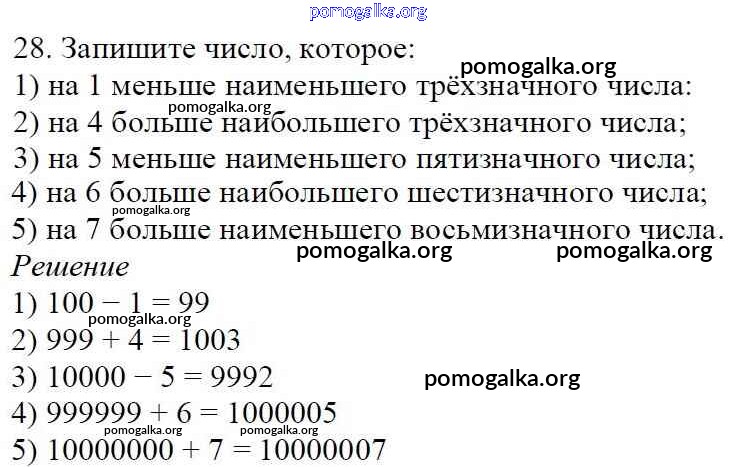 28. Запишите число, которое:
1) на 1 меньше наименьшего трёхзначного числа:
2) на 4 больше наибольшего трёхзначного числа;
3) на 5 меньше наименьшего пятизначного числа;
4) на 6 больше наибольшего шестизначного числа;
5) на 7 больше наименьшего восьмизначного числа.

Решение
1) $100 - 1 = 99$
2) $999 + 4 = 1003$
3) $10000 - 5 = 9992$
4) $999999 + 6 = 1000005$
5) $10000000 + 7 = 10000007$

pomogalka.org